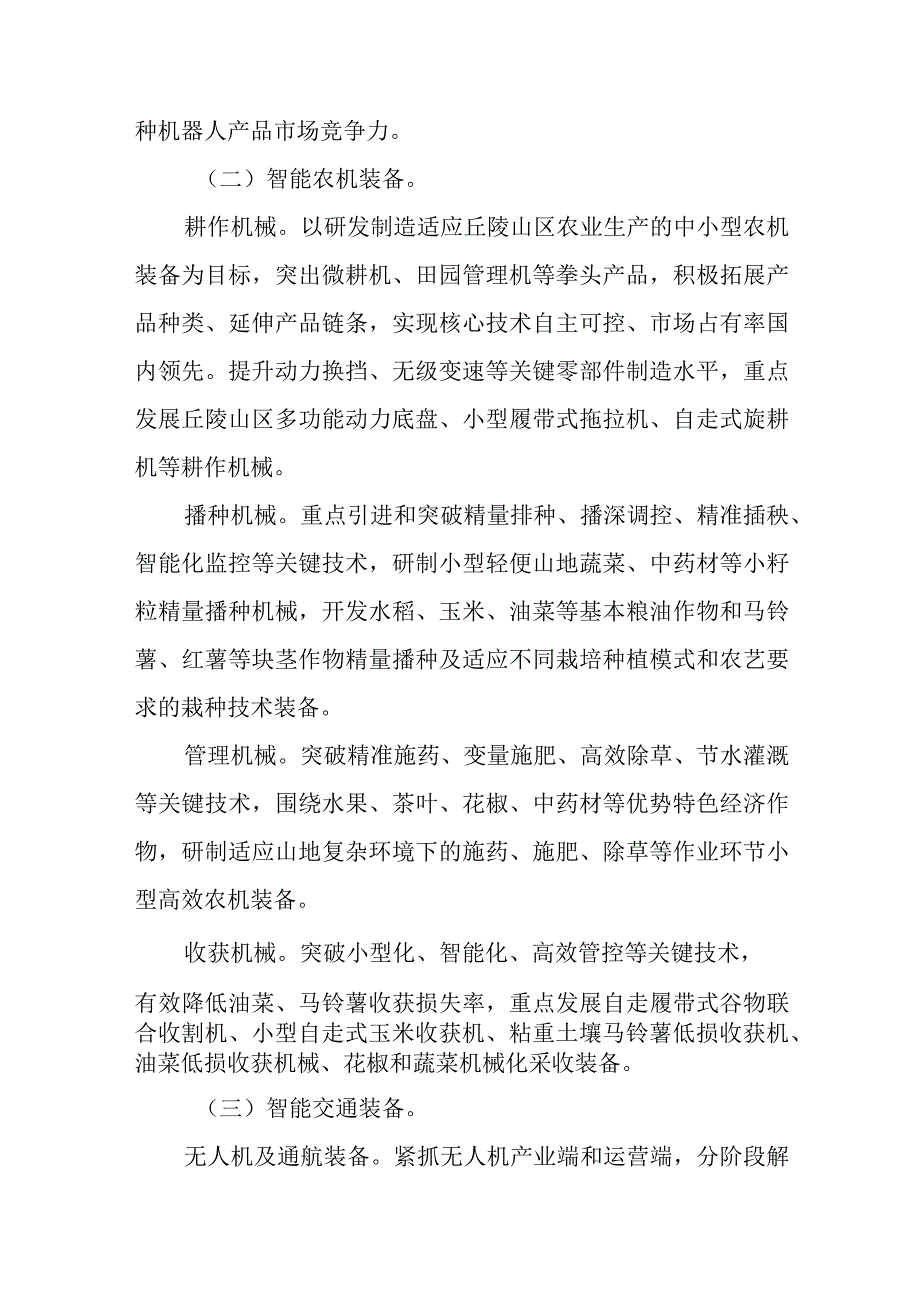 种机器人产品市场竞争力。

（二）智能农机装备。

耕作机械。以研发制造适应丘陵山区农业生产的中小型农机装备为目标，突出微耕机、田园管理机等拳头产品，积极拓展产品种类、延伸产品链条，实现核心技术自主可控、市场占有率国内领先。提升动力换挡、无级变速等关键零部件制造水平，重点发展丘陵山区多功能动力底盘、小型履带式拖拉机、自走式旋耕机等耕作机械。

播种机械。重点引进和突破精量排种、播深调控、精准插秧、智能化监控等关键技术，研制小型轻便山地蔬菜、中药材等小籽粒精量播种机械，开发水稻、玉米、油菜等基本粮油作物和马铃薯、红薯等块茎作物精量播种及适应不同栽培种植模式和农艺要求的栽种技术装备。

管理机械。突破精准施药、变量施肥、高效除草、节水灌溉等关键技术，围绕水果、茶叶、花椒、中药材等优势特色经济作物，研制适应山地复杂环境下的施药、施肥、除草等作业环节小型高效农机装备。

收获机械。突破小型化、智能化、高效管控等关键技术，有效降低油菜、马铃薯收获损失率，重点发展自走履带式谷物联合收割机、小型自走式玉米收获机、粘重土壤马铃薯低损收获机、油菜低损收获机械、花椒和蔬菜机械化采收装备。

（三）智能交通装备。

无人机及通航装备。紧抓无人机产业端和运营端，分阶段解